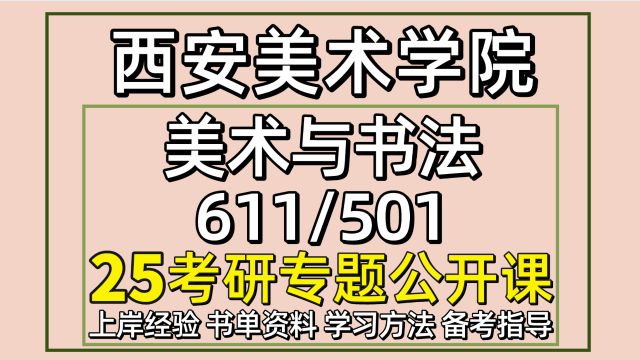 西安美术学院

美术与书法

611/501

25考研专题公开课

上岸经验 书单资料 学习方法 备考指导